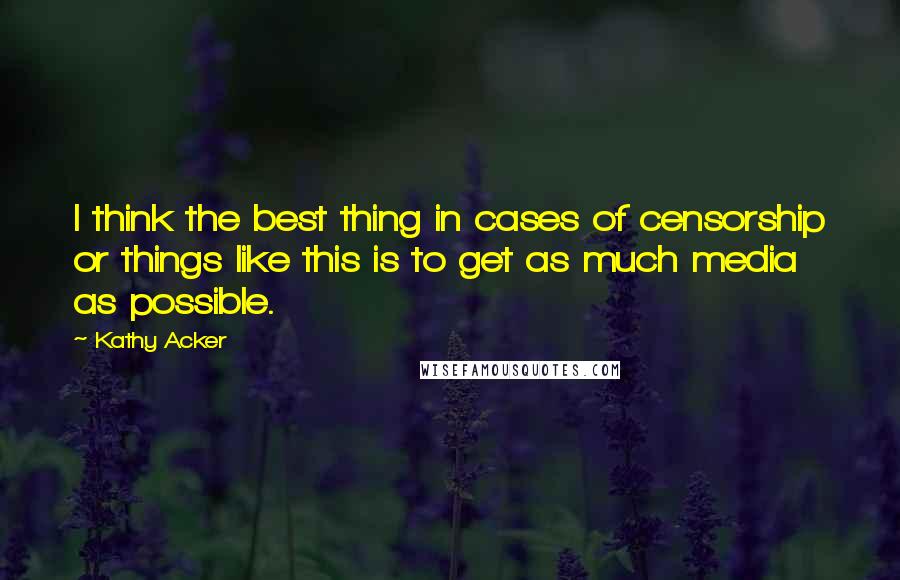 I think the best thing in cases of censorship or things like this is to get as much media as possible.

~ Kathy Acker

WISEFAMOUSQUOTES.COM